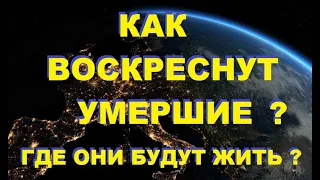 КАК
ВОСКРЕСНУТ
УМЕРШИЕ ?
ГДЕ ОНИ БУДУТ ЖИТЬ ?